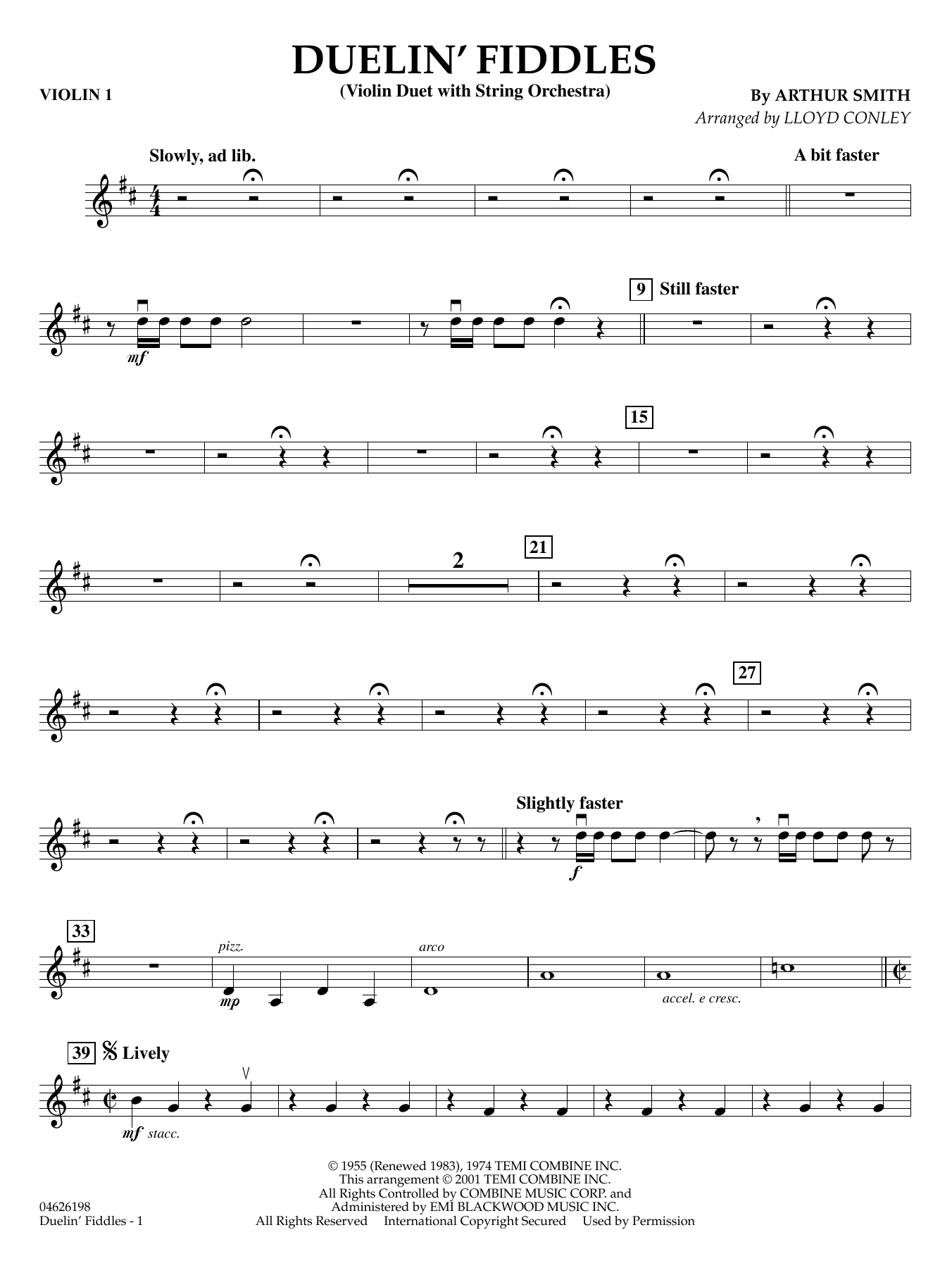 DUELIN' FIDDLES
(Violin Duet with String Orchestra)

VIOLIN 1

By ARTHUR SMITH
Arranged by LLOYD CONLEY

Slowly, ad lib.

A bit faster

mf

9 Still faster

15

2

21

27

Slightly faster

f

33

pizz.

mp

arco

accel. e cresc.

39 Lively

mf stacc.

© 1955 (Renewed 1983), 1974 TEMI COMBINE INC.
This arrangement © 2001 TEMI COMBINE INC.
All Rights Controlled by COMBINE MUSIC CORP. and
Administered by EMI BLACKWOOD MUSIC INC.
All Rights Reserved International Copyright Secured Used by Permission

04626198
Duelin' Fiddles - 1